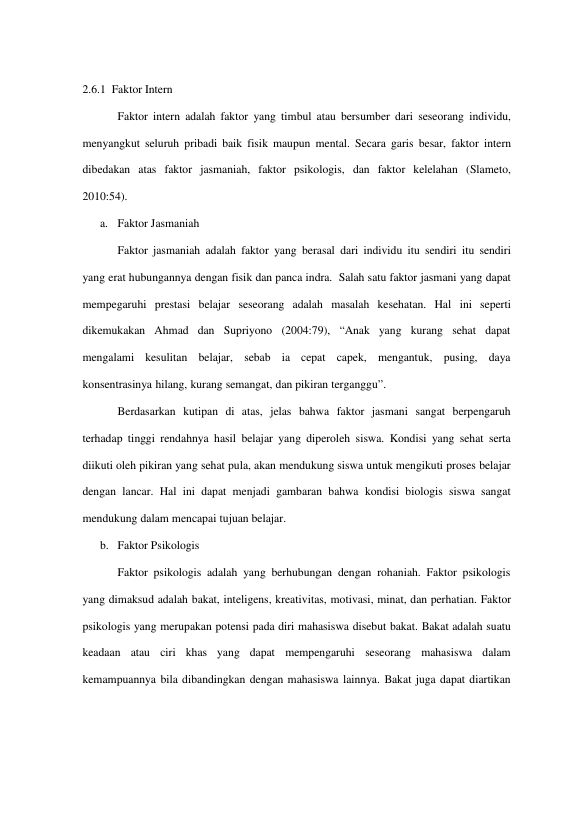 2.6.1 Faktor Intern

Faktor intern adalah faktor yang timbul atau bersumber dari seseorang individu, menyangkut seluruh pribadi baik fisik maupun mental. Secara garis besar, faktor intern dibedakan atas faktor jasmaniah, faktor psikologis, dan faktor kelelahan (Slameto, 2010:54).

a. Faktor Jasmaniah

Faktor jasmaniah adalah faktor yang berasal dari individu itu sendiri itu sendiri yang erat hubungannya dengan fisik dan panca indra. Salah satu faktor jasmani yang dapat mempegaruhi prestasi belajar seseorang adalah masalah kesehatan. Hal ini seperti dikemukakan Ahmad dan Supriyono (2004:79), "Anak yang kurang sehat dapat mengalami kesulitan belajar, sebab ia cepat capek, mengantuk, pusing, daya konsentrasinya hilang, kurang semangat, dan pikiran terganggu".

Berdasarkan kutipan di atas, jelas bahwa faktor jasmani sangat berpengaruh terhadap tinggi rendahnya hasil belajar yang diperoleh siswa. Kondisi yang sehat serta diikuti oleh pikiran yang sehat pula, akan mendukung siswa untuk mengikuti proses belajar dengan lancar. Hal ini dapat menjadi gambaran bahwa kondisi biologis siswa sangat mendukung dalam mencapai tujuan belajar.

b. Faktor Psikologis

Faktor psikologis adalah yang berhubungan dengan rohaniah. Faktor psikologis yang dimaksud adalah bakat, inteligens, kreativitas, motivasi, minat, dan perhatian. Faktor psikologis yang merupakan potensi pada diri mahasiswa disebut bakat. Bakat adalah suatu keadaan atau ciri khas yang dapat mempengaruhi seseorang mahasiswa dalam kemampuannya bila dibandingkan dengan mahasiswa lainnya. Bakat juga dapat diartikan